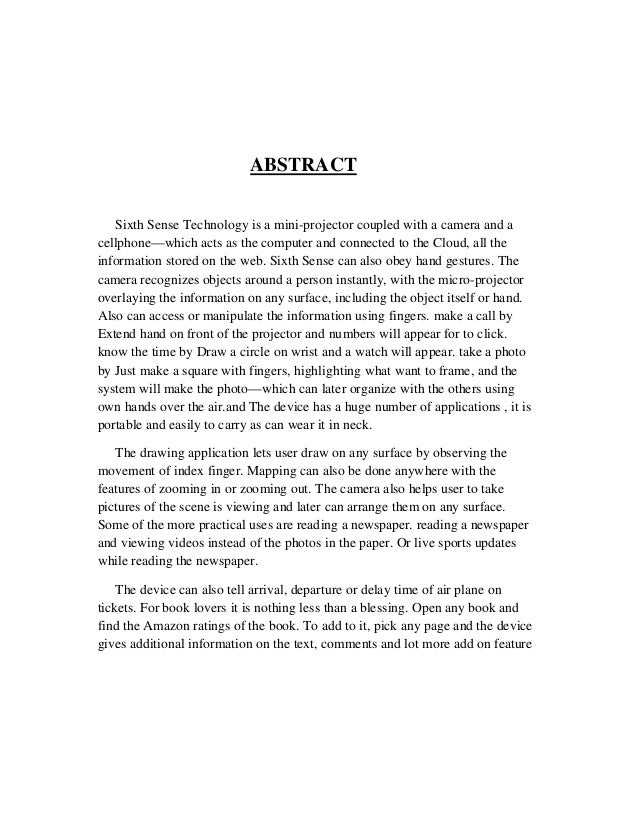 ABSTRACT

Sixth Sense Technology is a mini-projector coupled with a camera and a cellphone—which acts as the computer and connected to the Cloud, all the information stored on the web. Sixth Sense can also obey hand gestures. The camera recognizes objects around a person instantly, with the micro-projector overlaying the information on any surface, including the object itself or hand. Also can access or manipulate the information using fingers. make a call by Extend hand on front of the projector and numbers will appear for to click. know the time by Draw a circle on wrist and a watch will appear. take a photo by Just make a square with fingers, highlighting what want to frame, and the system will make the photo—which can later organize with the others using own hands over the air.and The device has a huge number of applications , it is portable and easily to carry as can wear it in neck.

The drawing application lets user draw on any surface by observing the movement of index finger. Mapping can also be done anywhere with the features of zooming in or zooming out. The camera also helps user to take pictures of the scene is viewing and later can arrange them on any surface. Some of the more practical uses are reading a newspaper. reading a newspaper and viewing videos instead of the photos in the paper. Or live sports updates while reading the newspaper.

The device can also tell arrival, departure or delay time of air plane on tickets. For book lovers it is nothing less than a blessing. Open any book and find the Amazon ratings of the book. To add to it, pick any page and the device gives additional information on the text, comments and lot more add on feature